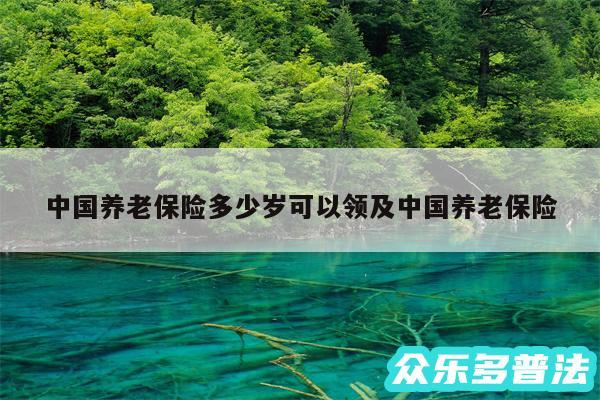 中国养老保险多少岁可以领及中国养老保险

众乐多普法